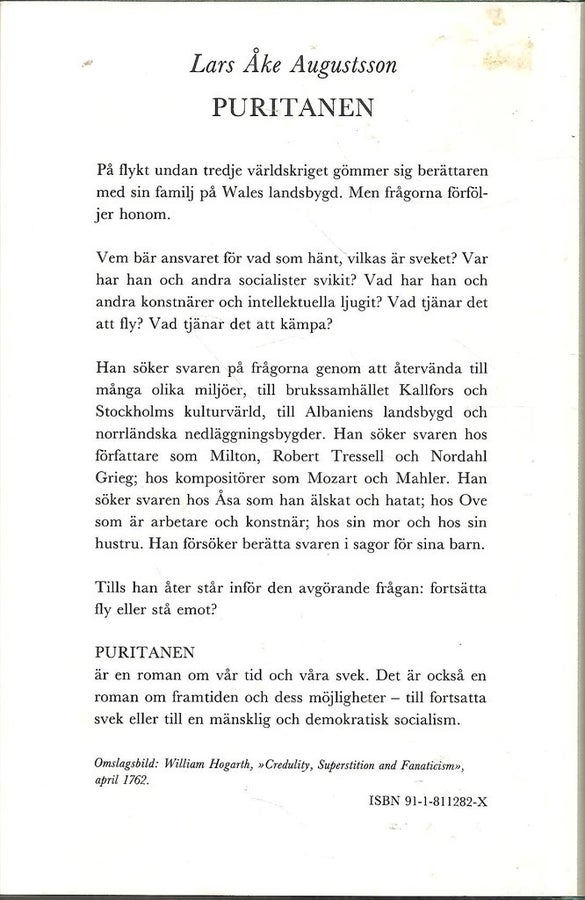 Lars Åke Augustsson
PURITANEN

På flykt undan tredje världskriget gömmer sig berättaren med sin familj på Wales landsbygd. Men frågorna förföljer honom.

Vem bär ansvaret för vad som hänt, vilkas är sveket? Var har han och andra socialister svikit? Vad har han och andra konstnärer och intellektuella ljugit? Vad tjänar det att fly? Vad tjänar det att kämpa?

Han söker svaren på frågorna genom att återvända till många olika miljöer, till brukssamhället Kallfors och Stockholms kulturvärld, till Albaniens landsbygd och norrländska nedläggningsbygder. Han söker svaren hos författare som Milton, Robert Tressell och Nordahl Grieg; hos kompositörer som Mozart och Mahler. Han söker svaren hos Åsa som han älskat och hatat; hos Ove som är arbetare och konstnär; hos sin mor och hos sin hustru. Han försöker berätta svaren i sagor för sina barn.

Tills han åter står inför den avgörande frågan: fortsätta fly eller stå emot?

PURITANEN
är en roman om vår tid och våra svek. Det är också en roman om framtiden och dess möjligheter – till fortsatta svek eller till en mänsklig och demokratisk socialism.

Omslagsbild: William Hogarth, »Credulity, Superstition and Fanaticism», april 1762.

ISBN 91-1-811282-X